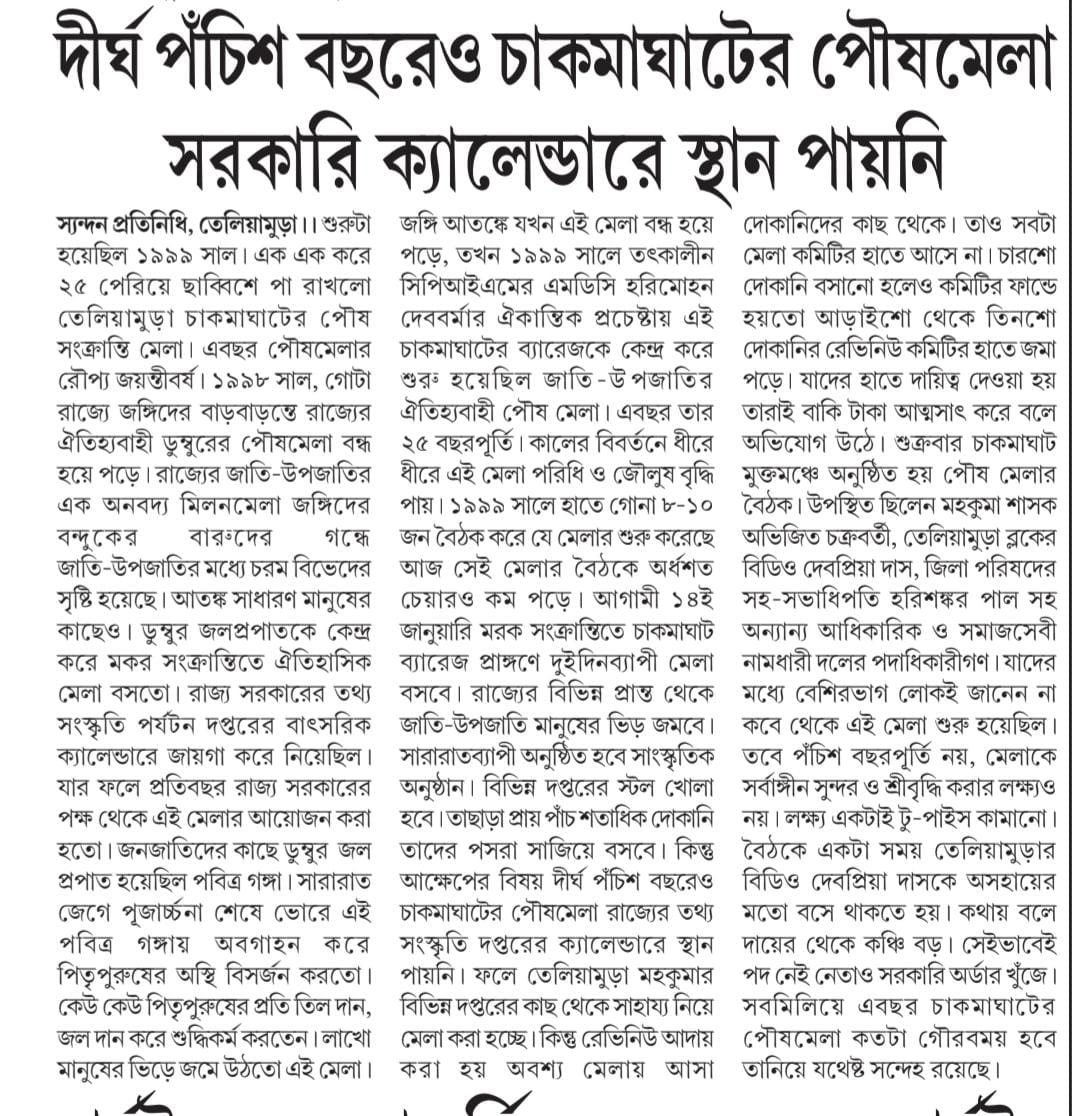 দীর্ঘ পঁচিশ বছরেও চাকমাঘাটের পৌষমেলা সরকারি ক্যালেন্ডারে স্থান পায়নি

স্যন্দন প্রতিনিধি, তেলিয়ামুড়া।। শুরুটা হয়েছিল ১৯৯৯ সাল। এক এক করে ২৫ পেরিয়ে ছাব্বিশে পা রাখলো তেলিয়ামুড়া চাকমাঘাটের পৌষ সংক্রান্তি মেলা। এবছর পৌষমেলার রৌপ্য জয়ন্তীবর্ষ। ১৯৯৮ সাল, গোটা রাজ্যে জঙ্গিদের বাড়বাড়ন্তে রাজ্যের ঐতিহ্যবাহী ডুম্বুরের পৌষমেলা বন্ধ হয়ে পড়ে। রাজ্যের জাতি-উপজাতির এক অনবদ্য মিলনমেলা জঙ্গিদের বন্দুকের বারুদের গন্ধে জাতি-উপজাতির মধ্যে চরম বিভেদের সৃষ্টি হয়েছে। আতঙ্ক সাধারণ মানুষের কাছেও। ডুম্বুর জলপ্রপাতকে কেন্দ্র করে মকর সংক্রান্তিতে ঐতিহাসিক মেলা বসতো। রাজ্য সরকারের তথ্য সংস্কৃতি পর্যটন দপ্তরের বাৎসরিক ক্যালেন্ডারে জায়গা করে নিয়েছিল। যার ফলে প্রতিবছর রাজ্য সরকারের পক্ষ থেকে এই মেলার আয়োজন করা হতো। জনজাতিদের কাছে ডুম্বুর জল প্রপাত হয়েছিল পবিত্র গঙ্গা। সারারাত জেগে পূজার্চ্চনা শেষে ভোরে এই পবিত্র গঙ্গায় অবগাহন করে পিতৃপুরুষের অস্থি বিসর্জন করতো। কেউ কেউ পিতৃপুরুষের প্রতি তিল দান, জল দান করে শুদ্ধিকর্ম করতেন। লাখো মানুষের ভিড়ে জমে উঠতো এই মেলা। জঙ্গি আতঙ্কে যখন এই মেলা বন্ধ হয়ে পড়ে, তখন ১৯৯৯ সালে তৎকালীন সিপিআইএমের এমডিসি হরিমোহন দেববর্মার ঐকান্তিক প্রচেষ্টায় এই চাকমাঘাটের ব্যারেজকে কেন্দ্র করে শুরু হয়েছিল জাতি-উপজাতির ঐতিহ্যবাহী পৌষ মেলা। এবছর তার ২৫ বছরপূর্তি। কালের বিবর্তনে ধীরে ধীরে এই মেলা পরিধি ও জৌলুষ বৃদ্ধি পায়। ১৯৯৯ সালে হাতে গোনা ৮-১০ জন বৈঠক করে যে মেলার শুরু করেছে আজ সেই মেলার বৈঠকে অর্ধশত চেয়ারও কম পড়ে। আগামী ১৪ই জানুয়ারি মরক সংক্রান্তিতে চাকমাঘাট ব্যারেজ প্রাঙ্গণে দুইদিনব্যাপী মেলা বসবে। রাজ্যের বিভিন্ন প্রান্ত থেকে জাতি-উপজাতি মানুষের ভিড় জমবে। সারারাতব্যাপী অনুষ্ঠিত হবে সাংস্কৃতিক অনুষ্ঠান। বিভিন্ন দপ্তরের স্টল খোলা হবে। তাছাড়া প্রায় পাঁচ শতাধিক দোকানি তাদের পসরা সাজিয়ে বসবে। কিন্তু আক্ষেপের বিষয় দীর্ঘ পঁচিশ বছরেও চাকমাঘাটের পৌষমেলা রাজ্যের তথ্য সংস্কৃতি দপ্তরের ক্যালেন্ডারে স্থান পায়নি। ফলে তেলিয়ামুড়া মহকুমার বিভিন্ন দপ্তরের কাছ থেকে সাহায্য নিয়ে মেলা করা হচ্ছে। কিন্তু রেভিনিউ আদায় করা হয় অবশ্য মেলায় আসা দোকানিদের কাছ থেকে। তাও সবটা মেলা কমিটির হাতে আসে না। চারশো দোকানি বসানো হলেও কমিটির ফান্ডে হয়তো আড়াইশো থেকে তিনশো দোকানির রেভিনিউ কমিটির হাতে জমা পড়ে। যাদের হাতে দায়িত্ব দেওয়া হয় তারাই বাকি টাকা আত্মসাৎ করে বলে অভিযোগ উঠে। শুক্রবার চাকমাঘাট মুক্তমঞ্চে অনুষ্ঠিত হয় পৌষ মেলার বৈঠক। উপস্থিত ছিলেন মহকুমা শাসক অভিজিত চক্রবর্তী, তেলিয়ামুড়া ব্লকের বিডিও দেবপ্রিয়া দাস, জিলা পরিষদের সহ-সভাধিপতি হরিশঙ্কর পাল সহ অন্যান্য আধিকারিক ও সমাজসেবী নামধারী দলের পদাধিকারীগণ। যাদের মধ্যে বেশিরভাগ লোকই জানেন না কবে থেকে এই মেলা শুরু হয়েছিল। তবে পঁচিশ বছরপূর্তি নয়, মেলাকে সর্বাঙ্গীন সুন্দর ও শ্রীবৃদ্ধি করার লক্ষ্যও নয়। লক্ষ্য একটাই টু-পাইস কামানো। বৈঠকে একটা সময় তেলিয়ামুড়ার বিডিও দেবপ্রিয়া দাসকে অসহায়ের মতো বসে থাকতে হয়। কথায় বলে দায়ের থেকে কঞ্চি বড়। সেইভাবেই পদ নেই নেতাও সরকারি অর্ডার খুঁজে। সবমিলিয়ে এবছর চাকমাঘাটের পৌষমেলা কতটা গৌরবময় হবে তানিয়ে যথেষ্ট সন্দেহ রয়েছে।